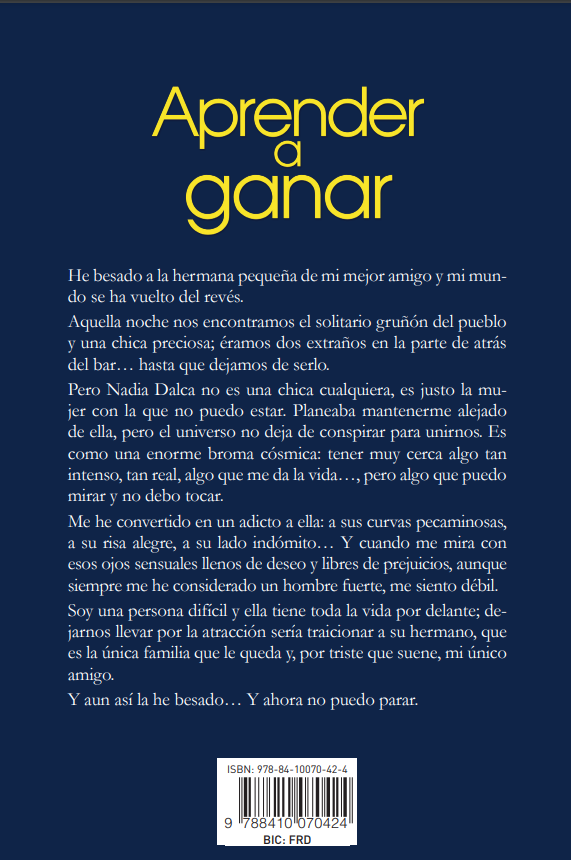 Aprender a ganar

He besado a la hermana pequeña de mi mejor amigo y mi mundo se ha vuelto del revés.

Aquella noche nos encontramos el solitario gruñón del pueblo y una chica preciosa; éramos dos extraños en la parte de atrás del bar… hasta que dejamos de serlo.

Pero Nadia Dalca no es una chica cualquiera, es justo la mujer con la que no puedo estar. Planeaba mantenerme alejado de ella, pero el universo no deja de conspirar para unirnos. Es como una enorme broma cósmica: tener muy cerca algo tan intenso, tan real, algo que me da la vida…, pero algo que puedo mirar y no debo tocar.

Me he convertido en un adicto a ella: a sus curvas pecaminosas, a su risa alegre, a su lado indómito… Y cuando me mira con esos ojos sensuales llenos de deseo y libres de prejuicios, aunque siempre me he considerado un hombre fuerte, me siento débil.

Soy una persona difícil y ella tiene toda la vida por delante; dejarnos llevar por la atracción sería traicionar a su hermano, que es la única familia que le queda y, por triste que suene, mi único amigo.

Y aun así la he besado… Y ahora no puedo parar.

ISBN: 978-84-10070-42-4
9 788410 070424
BIC: FRD